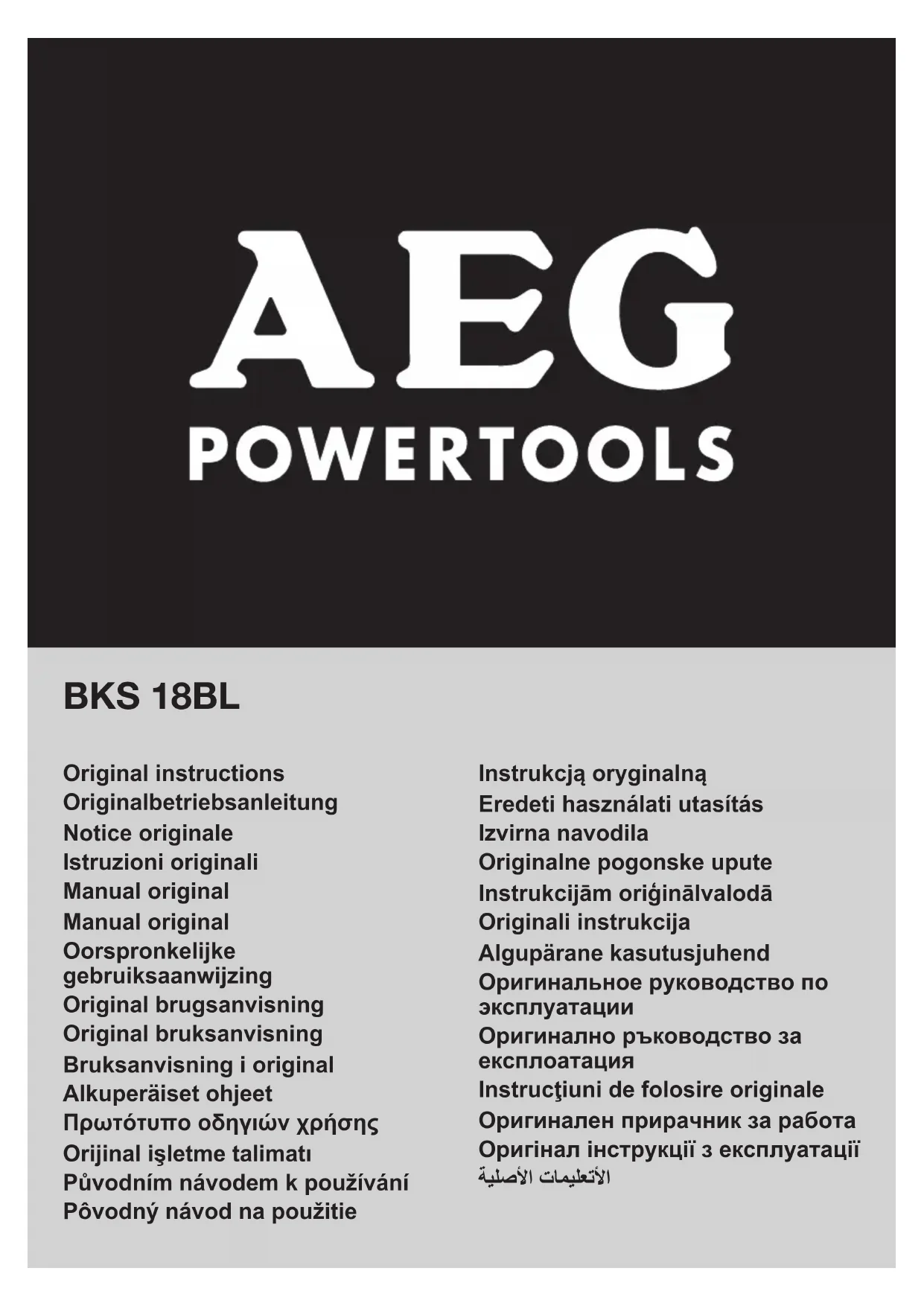 AEG
POWERTOOLS

BKS 18BL

Original instructions
Originalbetriebsanleitung
Notice originale
Istruzioni originali
Manual original
Manual original
Oorspronkelijke gebruiksaanwijzing
Original brugsanvisning
Original bruksanvisning
Bruksanvisning i original
Alkuperäiset ohjeet
Πρωτότυπο οδηγιών χρήσης
Orijinal işletme talimatı
Původním návodem k používání
Pôvodný návod na použitie

Instrukcją oryginalną
Eredeti használati utasítás
Izvirna navodila
Originalne pogonske upute
Instrukcijām oriģinālvalodā
Originali instrukcija
Algupärane kasutusjuhend
Оригинальное руководство по эксплуатации
Оригинално ръководство за експлоатация
Instrucţiuni de folosire originale
Оригинален прирачник за работа
Оригінал інструкції з експлуатації
الأتعليمات الأصلية